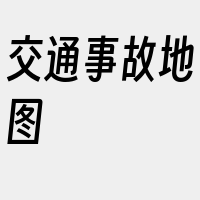 交通事故地图